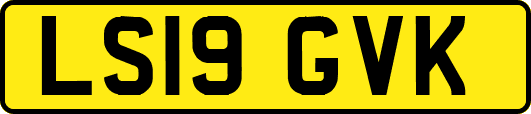 LS19 GVK